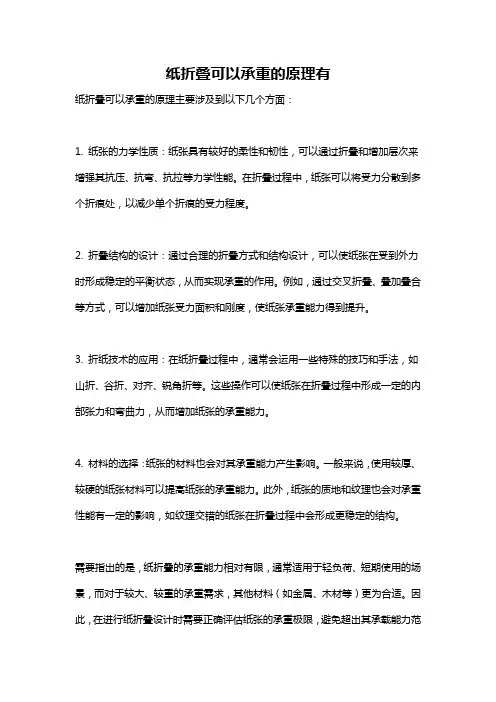 纸折叠可以承重的原理有

纸折叠可以承重的原理主要涉及到以下几个方面：

1. 纸张的力学性质：纸张具有较好的柔性和韧性，可以通过折叠和增加层次来增强其抗压、抗弯、抗拉等力学性能。在折叠过程中，纸张可以将受力分散到多个折痕处，以减少单个折痕的受力程度。

2. 折叠结构的设计：通过合理的折叠方式和结构设计，可以使纸张在受到外力时形成稳定的平衡状态，从而实现承重的作用。例如，通过交叉折叠、叠加叠合等方式，可以增加纸张受力面积和刚度，使纸张承重能力得到提升。

3. 折纸技术的应用：在纸折叠过程中，通常会运用一些特殊的技巧和手法，如山折、谷折、对齐、锐角折等。这些操作可以使纸张在折叠过程中形成一定的内部张力和弯曲力，从而增加纸张的承重能力。

4. 材料的选择：纸张的材料也会对其承重能力产生影响。一般来说，使用较厚、较硬的纸张材料可以提高纸张的承重能力。此外，纸张的质地和纹理也会对承重性能有一定的影响，如纹理交错的纸张在折叠过程中会形成更稳定的结构。

需要指出的是，纸折叠的承重能力相对有限，通常适用于轻负荷、短期使用的场景，而对于较大、较重的承重需求，其他材料（如金属、木材等）更为合适。因此，在进行纸折叠设计时需要正确评估纸张的承重极限，避免超出其承载能力范